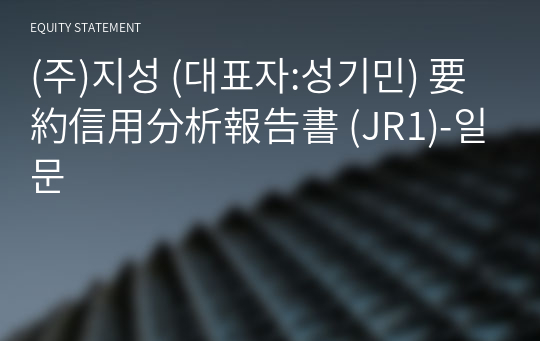 EQUITY STATEMENT

(주)지성 (대표자:성기민) 要約信用分析報告書 (JR1)-일문